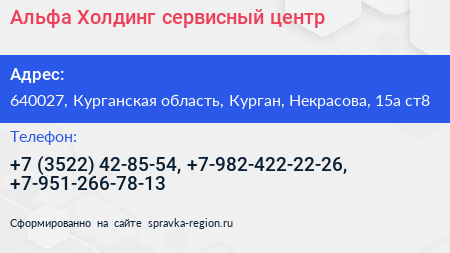 Альфа Холдинг сервисный центр

Адрес:

640027, Курганская область, Курган, Некрасова, 15а ст8

Телефон:

+7 (3522) 42-85-54, +7-982-422-22-26, +7-951-266-78-13

Сформированно на сайте spravka-region.ru